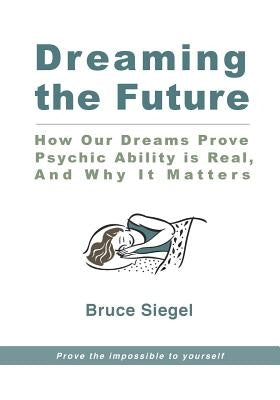 Dreaming the Future

How Our Dreams Prove Psychic Ability is Real, And Why It Matters

Bruce Siegel

Prove the impossible to yourself